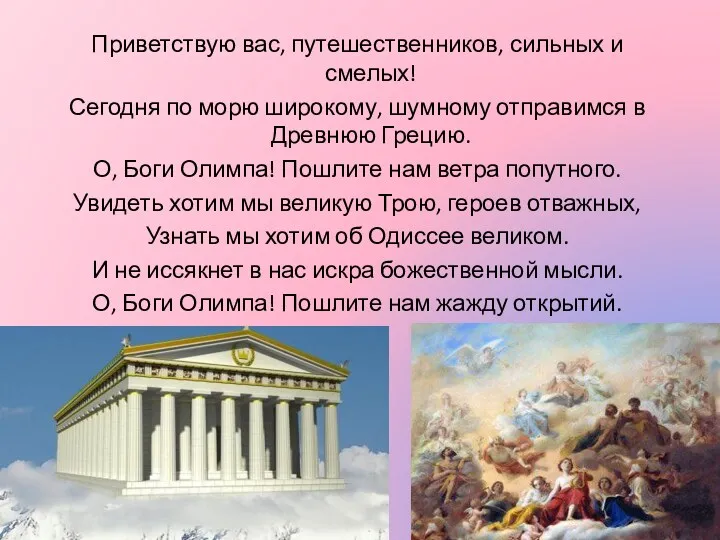 Приветствую вас, путешественников, сильных и смелых!

Сегодня по морю широкому, шумному отправимся в Древнюю Грецию.

О, Боги Олимпа! Пошлите нам ветра попутного.

Увидеть хотим мы великую Трою, героев отважных,

Узнать мы хотим об Одиссее великом.

И не иссякнет в нас искра божественной мысли.

О, Боги Олимпа! Пошлите нам жажду открытий.